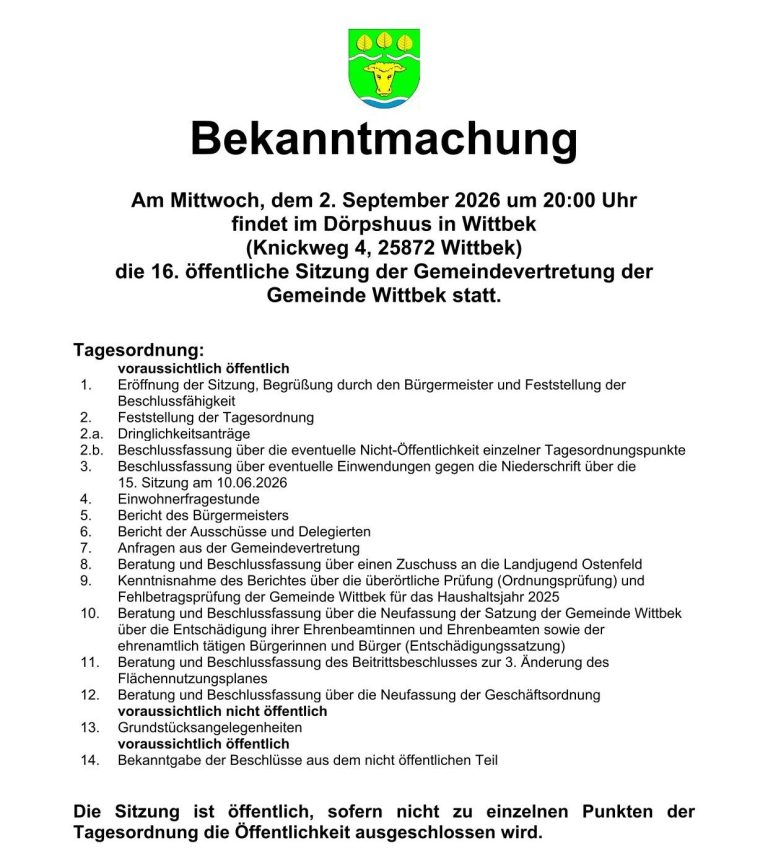 Bekanntmachung

Am Mittwoch, dem 2. September 2026 um 20:00 Uhr findet im Dörpshuus in Wittbek (Knickweg 4, 25872 Wittbek) die 16. öffentliche Sitzung der Gemeindevertretung der Gemeinde Wittbek statt.

Tagesordnung:
voraussichtlich öffentlich
1. Eröffnung der Sitzung, Begrüßung durch den Bürgermeister und Feststellung der Beschlussfähigkeit
2. Feststellung der Tagesordnung
2.a. Dringlichkeitsanträge
2.b. Beschlussfassung über die eventuelle Nicht-Öffentlichkeit einzelner Tagesordnungspunkte
3. Beschlussfassung über eventuelle Einwendungen gegen die Niederschrift über die 15. Sitzung am 10.06.2026
4. Einwohnerfragestunde
5. Bericht des Bürgermeisters
6. Bericht der Ausschüsse und Delegierten
7. Anfragen aus der Gemeindevertretung
8. Beratung und Beschlussfassung über einen Zuschuss an die Landjugend Ostenfeld
9. Kenntnisnahme des Berichtes über die überörtliche Prüfung (Ordnungsprüfung) und Fehlbetragsprüfung der Gemeinde Wittbek für das Haushaltsjahr 2025
10. Beratung und Beschlussfassung über die Neufassung der Satzung der Gemeinde Wittbek über die Entschädigung ihrer Ehrenbeamtinnen und Ehrenbeamten sowie der ehrenamtlich tätigen Bürgerinnen und Bürger (Entschädigungssatzung)
11. Beratung und Beschlussfassung des Beitrittsbeschlusses zur 3. Änderung des Flächennutzungsplanes
12. Beratung und Beschlussfassung über die Neufassung der Geschäftsordnung
voraussichtlich nicht öffentlich
13. Grundstücksangelegenheiten
voraussichtlich öffentlich
14. Bekanntgabe der Beschlüsse aus dem nicht öffentlichen Teil

Die Sitzung ist öffentlich, sofern nicht zu einzelnen Punkten der Tagesordnung die Öffentlichkeit ausgeschlossen wird.